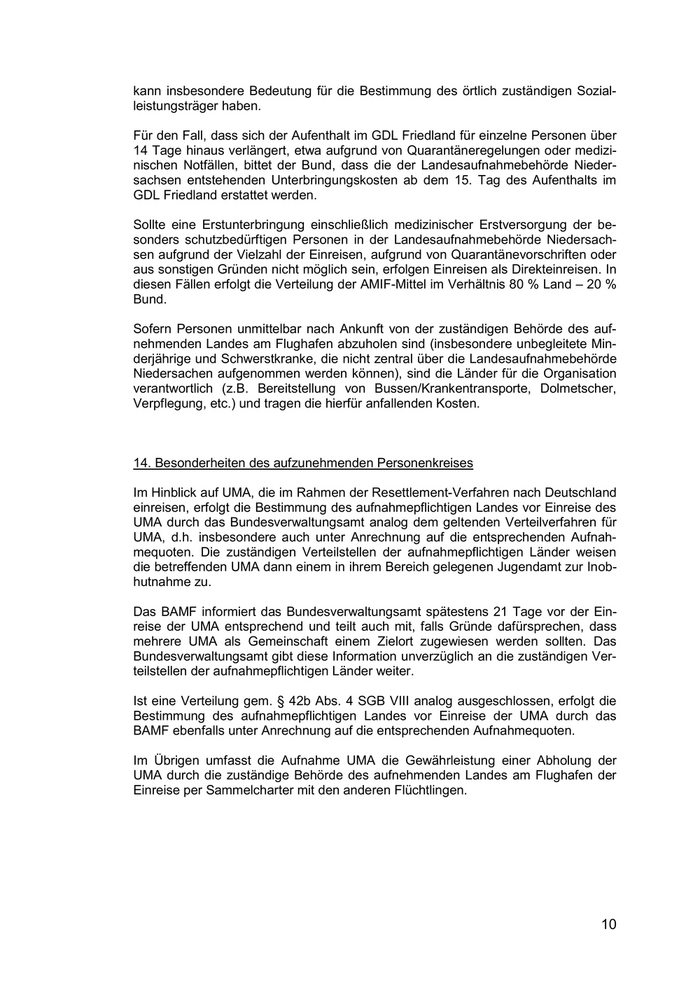 kann insbesondere Bedeutung für die Bestimmung des örtlich zuständigen Sozialleistungsträger haben.

Für den Fall, dass sich der Aufenthalt im GDL Friedland für einzelne Personen über 14 Tage hinaus verlängert, etwa aufgrund von Quarantäneregelungen oder medizinischen Notfällen, bittet der Bund, dass die der Landesaufnahmebehörde Niedersachsen entstehenden Unterbringungskosten ab dem 15. Tag des Aufenthalts im GDL Friedland erstattet werden.

Sollte eine Erstunterbringung einschließlich medizinischer Erstversorgung der besonders schutzbedürftigen Personen in der Landesaufnahmebehörde Niedersachsen aufgrund der Vielzahl der Einreisen, aufgrund von Quarantänevorschriften oder aus sonstigen Gründen nicht möglich sein, erfolgen Einreisen als Direkteinreisen. In diesen Fällen erfolgt die Verteilung der AMIF-Mittel im Verhältnis 80 % Land – 20 % Bund.

Sofern Personen unmittelbar nach Ankunft von der zuständigen Behörde des aufnehmenden Landes am Flughafen abzuholen sind (insbesondere unbegleitete Minderjährige und Schwerstkranke, die nicht zentral über die Landesaufnahmebehörde Niedersachen aufgenommen werden können), sind die Länder für die Organisation verantwortlich (z.B. Bereitstellung von Bussen/Krankentransporte, Dolmetscher, Verpflegung, etc.) und tragen die hierfür anfallenden Kosten.

14. Besonderheiten des aufzunehmenden Personenkreises

Im Hinblick auf UMA, die im Rahmen der Resettlement-Verfahren nach Deutschland einreisen, erfolgt die Bestimmung des aufnahmepflichtigen Landes vor Einreise des UMA durch das Bundesverwaltungsamt analog dem geltenden Verteilverfahren für UMA, d.h. insbesondere auch unter Anrechnung auf die entsprechenden Aufnahmequoten. Die zuständigen Verteilstellen der aufnahmepflichtigen Länder weisen die betreffenden UMA dann einem in ihrem Bereich gelegenen Jugendamt zur Inobhutnahme zu.

Das BAMF informiert das Bundesverwaltungsamt spätestens 21 Tage vor der Einreise der UMA entsprechend und teilt auch mit, falls Gründe dafürsprechen, dass mehrere UMA als Gemeinschaft einem Zielort zugewiesen werden sollten. Das Bundesverwaltungsamt gibt diese Information unverzüglich an die zuständigen Verteilstellen der aufnahmepflichtigen Länder weiter.

Ist eine Verteilung gem. § 42b Abs. 4 SGB VIII analog ausgeschlossen, erfolgt die Bestimmung des aufnahmepflichtigen Landes vor Einreise der UMA durch das BAMF ebenfalls unter Anrechnung auf die entsprechenden Aufnahmequoten.

Im Übrigen umfasst die Aufnahme UMA die Gewährleistung einer Abholung der UMA durch die zuständige Behörde des aufnehmenden Landes am Flughafen der Einreise per Sammelcharter mit den anderen Flüchtlingen.

10